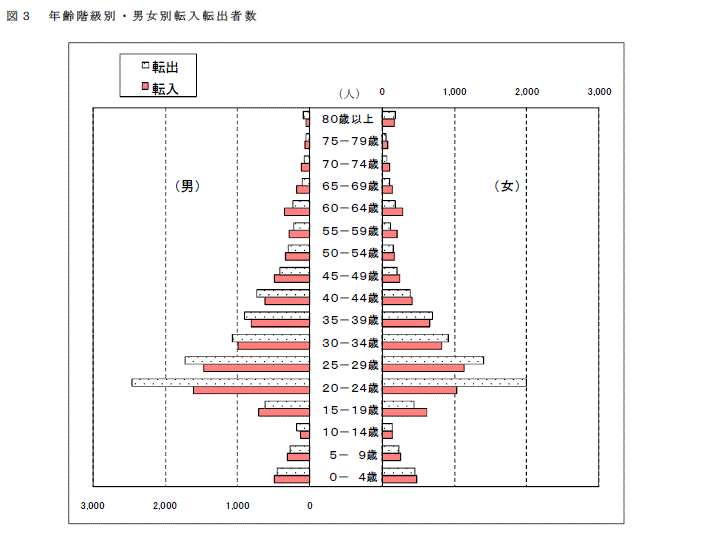 図３　年齢階級別・男女別転入転出者数

転出
転入

（人）　0　1,000　2,000　3,000

（男）

（女）

80歳以上
75－79歳
70－74歳
65－69歳
60－64歳
55－59歳
50－54歳
45－49歳
40－44歳
35－39歳
30－34歳
25－29歳
20－24歳
15－19歳
10－14歳
5－　9歳
0－　4歳

3,000　2,000　1,000　0